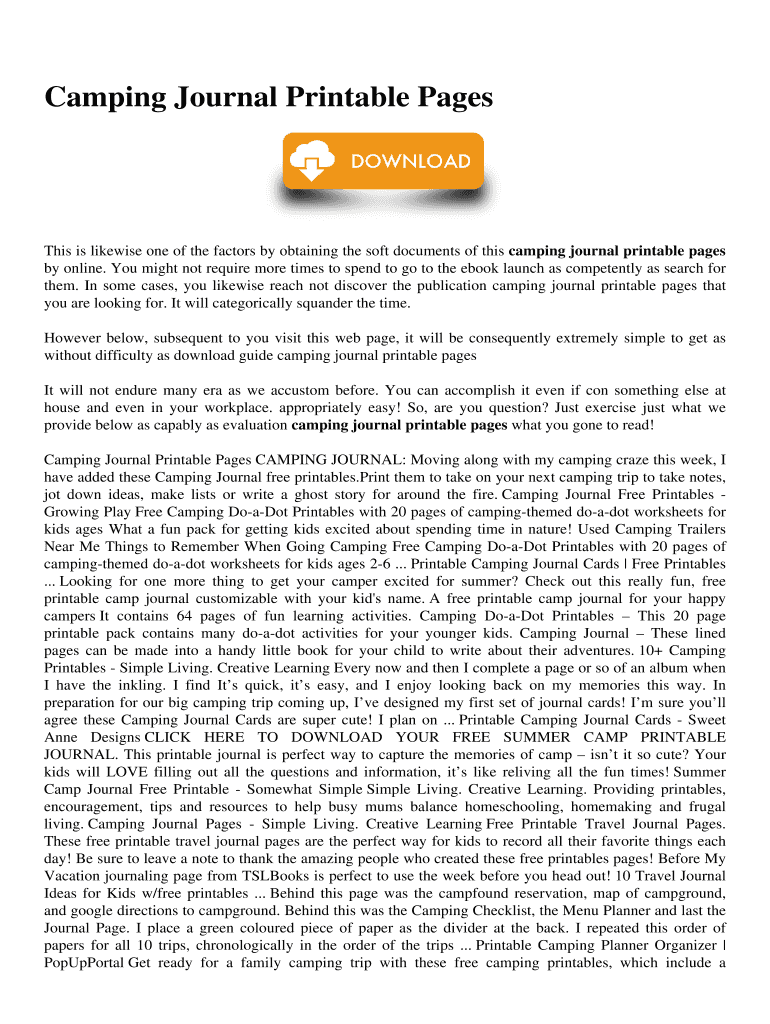 Camping Journal Printable Pages

DOWNLOAD

This is likewise one of the factors by obtaining the soft documents of this **camping journal printable pages** by online. You might not require more times to spend to go to the ebook launch as competently as search for them. In some cases, you likewise reach not discover the publication camping journal printable pages that you are looking for. It will categorically squander the time.

However below, subsequent to you visit this web page, it will be consequently extremely simple to get as without difficulty as download guide camping journal printable pages

It will not endure many era as we accustom before. You can accomplish it even if con something else at house and even in your workplace. appropriately easy! So, are you question? Just exercise just what we provide below as capably as evaluation **camping journal printable pages** what you gone to read!

Camping Journal Printable Pages CAMPING JOURNAL: Moving along with my camping craze this week, I have added these Camping Journal free printables.Print them to take on your next camping trip to take notes, jot down ideas, make lists or write a ghost story for around the fire. Camping Journal Free Printables - Growing Play Free Camping Do-a-Dot Printables with 20 pages of camping-themed do-a-dot worksheets for kids ages What a fun pack for getting kids excited about spending time in nature! Used Camping Trailers Near Me Things to Remember When Going Camping Free Camping Do-a-Dot Printables with 20 pages of camping-themed do-a-dot worksheets for kids ages 2-6 ... Printable Camping Journal Cards | Free Printables ... Looking for one more thing to get your camper excited for summer? Check out this really fun, free printable camp journal customizable with your kid's name. A free printable camp journal for your happy campers It contains 64 pages of fun learning activities. Camping Do-a-Dot Printables – This 20 page printable pack contains many do-a-dot activities for your younger kids. Camping Journal – These lined pages can be made into a handy little book for your child to write about their adventures. 10+ Camping Printables - Simple Living. Creative Learning Every now and then I complete a page or so of an album when I have the inkling. I find It's quick, it's easy, and I enjoy looking back on my memories this way. In preparation for our big camping trip coming up, I've designed my first set of journal cards! I'm sure you'll agree these Camping Journal Cards are super cute! I plan on ... Printable Camping Journal Cards - Sweet Anne Designs CLICK HERE TO DOWNLOAD YOUR FREE SUMMER CAMP PRINTABLE JOURNAL. This printable journal is perfect way to capture the memories of camp – isn't it so cute? Your kids will LOVE filling out all the questions and information, it's like reliving all the fun times! Summer Camp Journal Free Printable - Somewhat Simple Simple Living. Creative Learning. Providing printables, encouragement, tips and resources to help busy mums balance homeschooling, homemaking and frugal living. Camping Journal Pages - Simple Living. Creative Learning Free Printable Travel Journal Pages. These free printable travel journal pages are the perfect way for kids to record all their favorite things each day! Be sure to leave a note to thank the amazing people who created these free printables pages! Before My Vacation journaling page from TSLBooks is perfect to use the week before you head out! 10 Travel Journal Ideas for Kids w/free printables ... Behind this page was the campfound reservation, map of campground, and google directions to campground. Behind this was the Camping Checklist, the Menu Planner and last the Journal Page. I place a green coloured piece of paper as the divider at the back. I repeated this order of papers for all 10 trips, chronologically in the order of the trips ... Printable Camping Planner Organizer | PopUpPortal Get ready for a family camping trip with these free camping printables, which include a